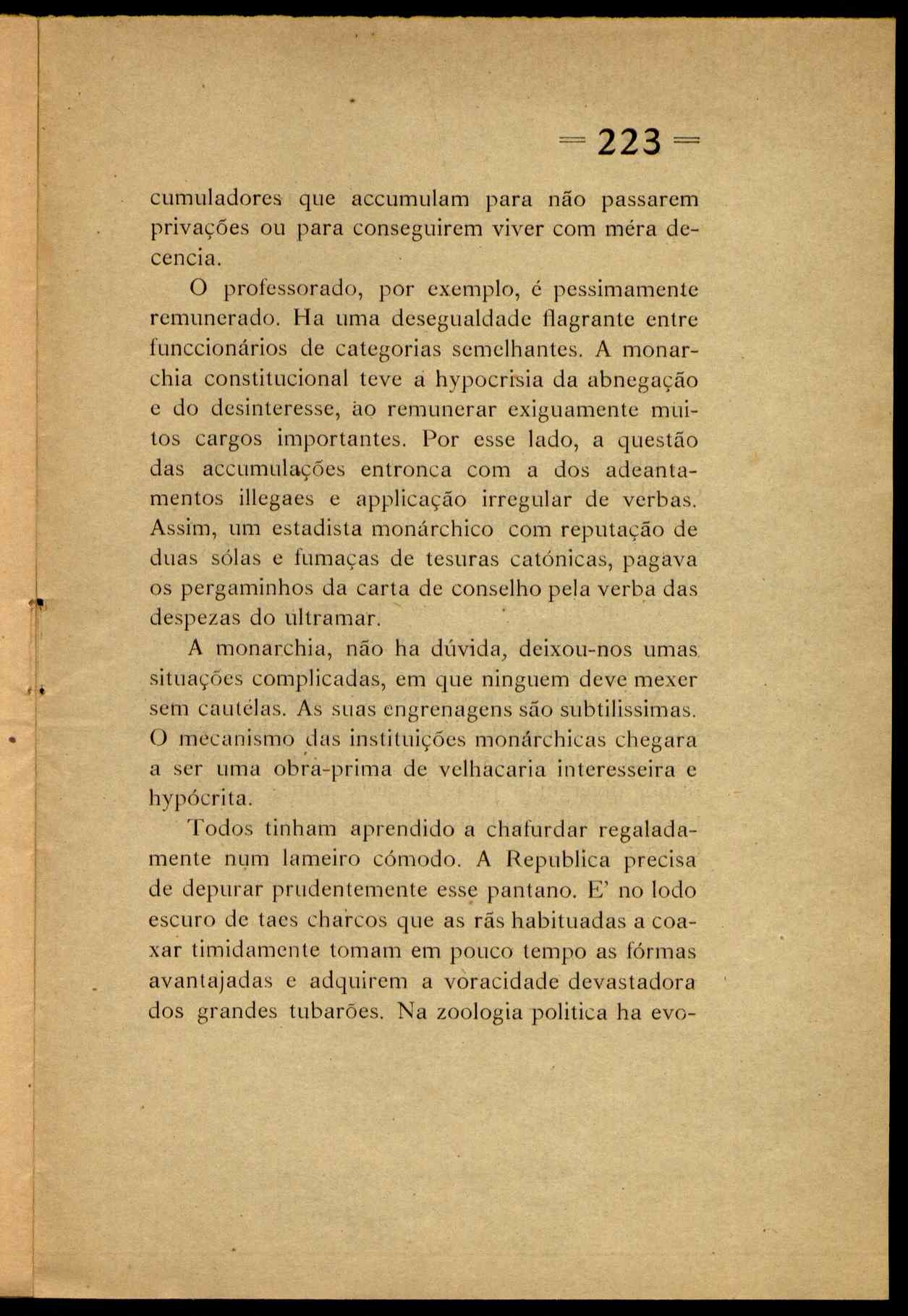 = 223 =

cumuladores que accumulam para não passarem privações ou para conseguirem viver com méra decencia.

O professorado, por exemplo, é pessimamente remunerado. Ha uma desegualdade flagrante entre funccionários de categorias semelhantes. A monarchia constitucional teve a hypocrisia da abnegação e do desinteresse, ao remunerar exiguamente muitos cargos importantes. Por esse lado, a questão das accumulações entronca com a dos adeantamentos illegaes e applicação irregular de verbas. Assim, um estadista monárchico com reputação de duas sólas e fumaças de tesuras catónicas, pagava os pergaminhos da carta de conselho pela verba das despezas do ultramar.

A monarchia, não ha dúvida, deixou-nos umas situações complicadas, em que ninguem deve mexer sem cautélas. As suas engrenagens são subtilissimas. O mecanismo das instituições monárchicas chegara a ser uma obra-prima de velhacaria interesseira e hypócrita.

Todos tinham aprendido a chafurdar regaladamente num lameiro cómodo. A Republica precisa de depurar prudentemente esse pantano. E' no lodo escuro de taes charcos que as rãs habituadas a coaxar timidamente tomam em pouco tempo as fórmas avantajadas e adquirem a voracidade devastadora dos grandes tubarões. Na zoologia politica ha evo-